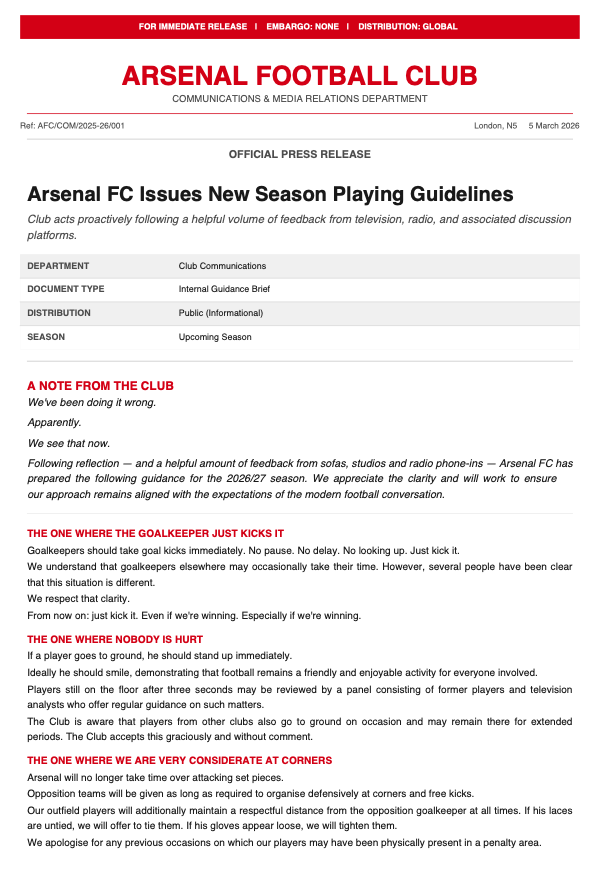 FOR IMMEDIATE RELEASE | EMBARGO: NONE | DISTRIBUTION: GLOBAL

ARSENAL FOOTBALL CLUB
COMMUNICATIONS & MEDIA RELATIONS DEPARTMENT

Ref: AFC/COM/2025-26/001

London, N5 5 March 2026

OFFICIAL PRESS RELEASE

Arsenal FC Issues New Season Playing Guidelines

Club acts proactively following a helpful volume of feedback from television, radio, and associated discussion platforms.

| DEPARTMENT | Club Communications |
|---|---|
| DOCUMENT TYPE | Internal Guidance Brief |
| DISTRIBUTION | Public (Informational) |
| SEASON | Upcoming Season |

A NOTE FROM THE CLUB
We've been doing it wrong.

Apparently.

We see that now.

Following reflection — and a helpful amount of feedback from sofas, studios and radio phone-ins — Arsenal FC has prepared the following guidance for the 2026/27 season. We appreciate the clarity and will work to ensure our approach remains aligned with the expectations of the modern football conversation.

THE ONE WHERE THE GOALKEEPER JUST KICKS IT
Goalkeepers should take goal kicks immediately. No pause. No delay. No looking up. Just kick it.
We understand that goalkeepers elsewhere may occasionally take their time. However, several people have been clear that this situation is different.
We respect that clarity.
From now on: just kick it. Even if we're winning. Especially if we're winning.

THE ONE WHERE NOBODY IS HURT
If a player goes to ground, he should stand up immediately.
Ideally he should smile, demonstrating that football remains a friendly and enjoyable activity for everyone involved.
Players still on the floor after three seconds may be reviewed by a panel consisting of former players and television analysts who offer regular guidance on such matters.
The Club is aware that players from other clubs also go to ground on occasion and may remain there for extended periods. The Club accepts this graciously and without comment.

THE ONE WHERE WE ARE VERY CONSIDERATE AT CORNERS
Arsenal will no longer take time over attacking set pieces.
Opposition teams will be given as long as required to organise defensively at corners and free kicks.
Our outfield players will additionally maintain a respectful distance from the opposition goalkeeper at all times. If his laces are untied, we will offer to tie them. If his gloves appear loose, we will tighten them.
We apologise for any previous occasions on which our players may have been physically present in a penalty area.